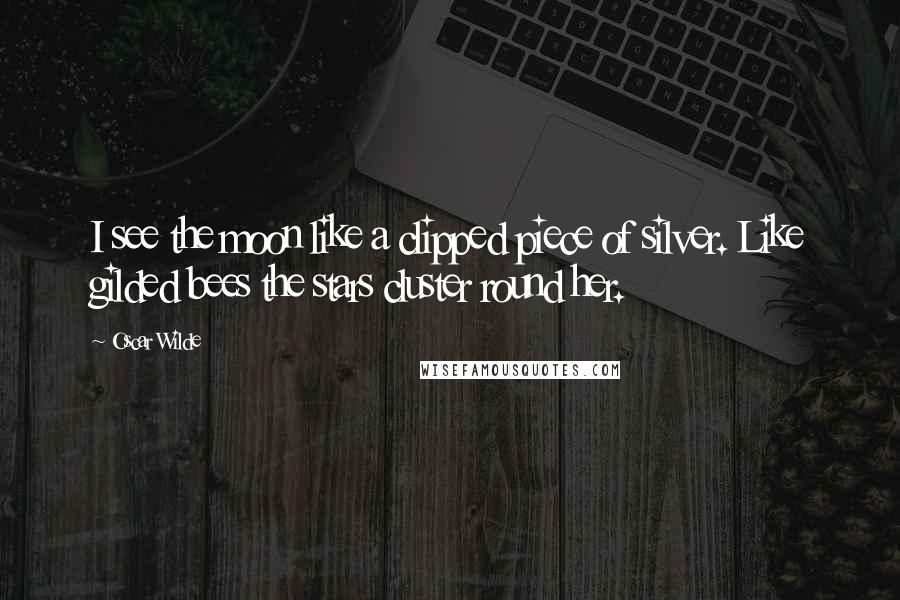 I see the moon like a clipped piece of silver. Like gilded bees the stars cluster round her.

Oscar Wilde

WISEFAMOUSQUOTES.COM